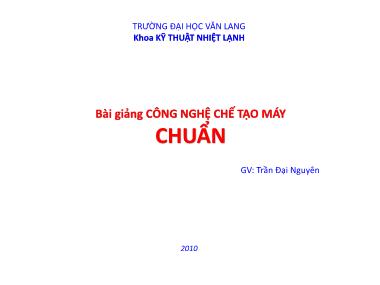 TRƯỜNG ĐẠI HỌC VĂN LANG
Khoa KỸ THUẬT NHIỆT LẠNH

Bài giảng CÔNG NGHỆ CHẾ TẠO MÁY
CHUẨN

GV: Trần Đại Nguyên

2010